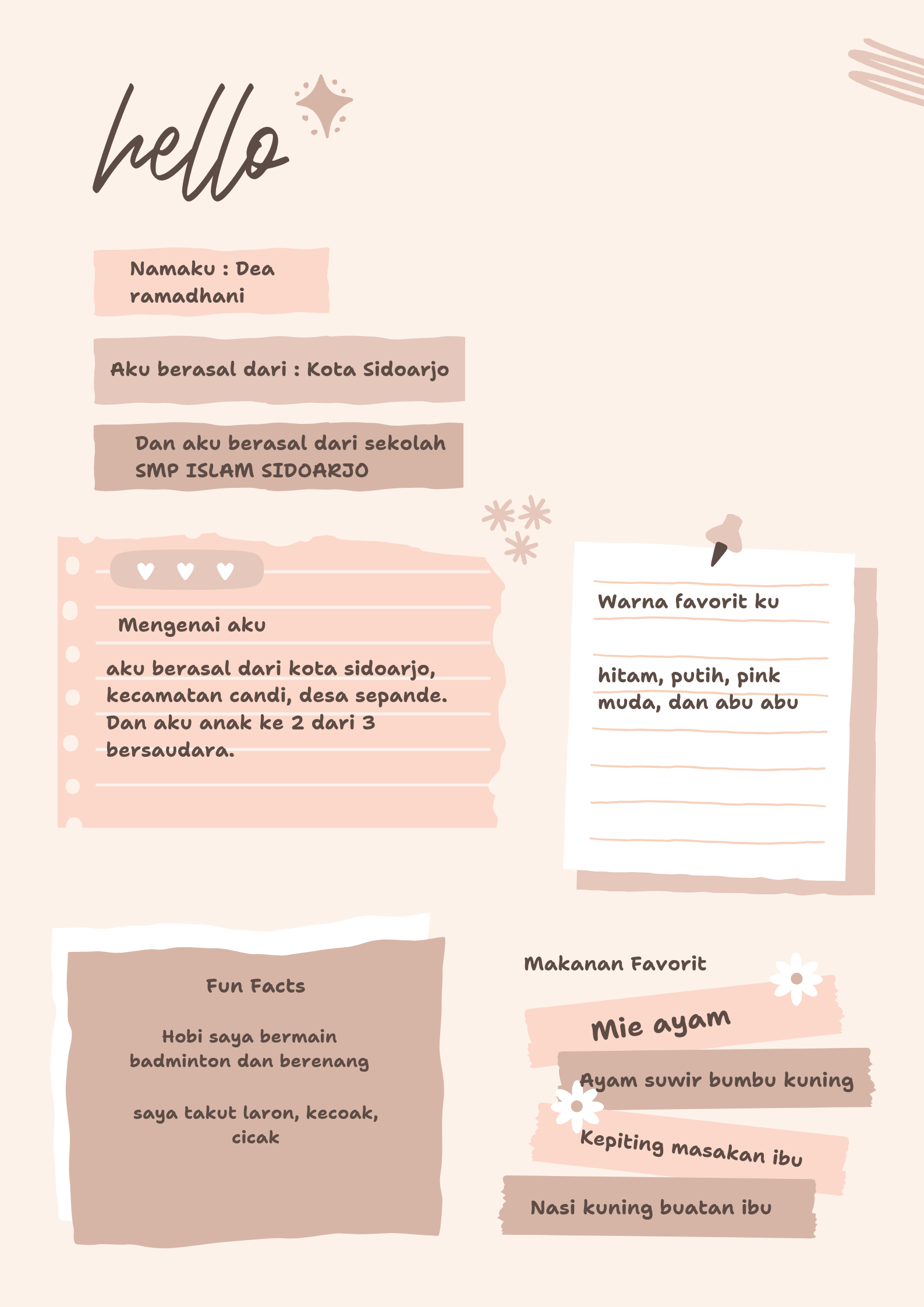 hello

Namaku : Dea ramadhani

Aku berasal dari : Kota Sidoarjo

Dan aku berasal dari sekolah SMP ISLAM SIDOARJO

Mengenai aku

aku berasal dari kota sidoarjo, kecamatan candi, desa sepande. Dan aku anak ke 2 dari 3 bersaudara.

Warna favorit ku

hitam, putih, pink muda, dan abu abu

Fun Facts

Hobi saya bermain badminton dan berenang

saya takut laron, kecoak, cicak

Makanan Favorit

Mie ayam

Ayam suwir bumbu kuning

Kepiting masakan ibu

Nasi kuning buatan ibu